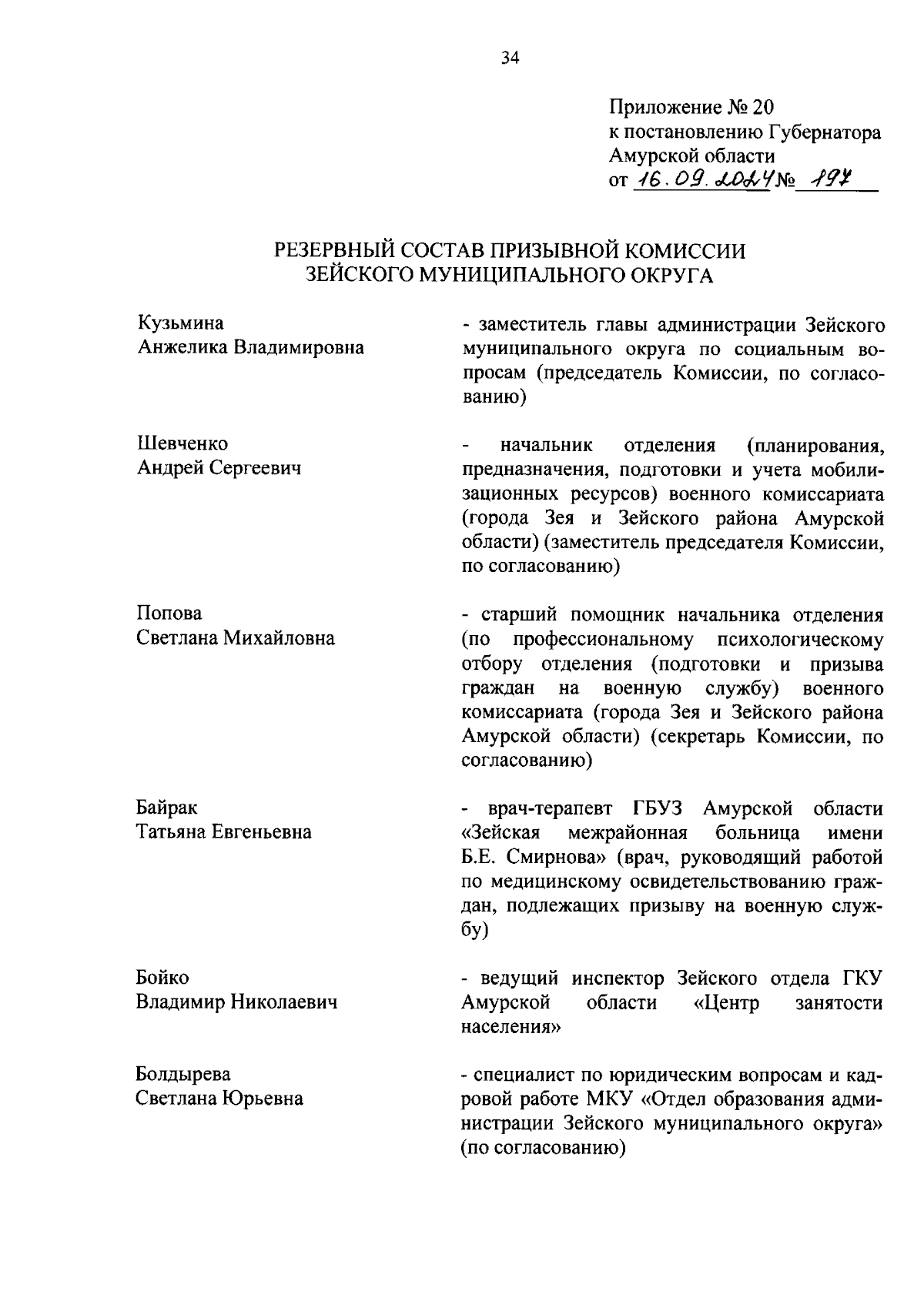 34

Приложение № 20
к постановлению Губернатора
Амурской области
от 16.09.2024 № 197

РЕЗЕРВНЫЙ СОСТАВ ПРИЗЫВНОЙ КОМИССИИ
ЗЕЙСКОГО МУНИЦИПАЛЬНОГО ОКРУГА

Кузьмина
Анжелика Владимировна

- заместитель главы администрации Зейского муниципального округа по социальным вопросам (председатель Комиссии, по согласованию)

Шевченко
Андрей Сергеевич

- начальник отделения (планирования, предназначения, подготовки и учета мобилизационных ресурсов) военного комиссариата (города Зея и Зейского района Амурской области) (заместитель председателя Комиссии, по согласованию)

Попова
Светлана Михайловна

- старший помощник начальника отделения (по профессиональному психологическому отбору отделения (подготовки и призыва граждан на военную службу) военного комиссариата (города Зея и Зейского района Амурской области) (секретарь Комиссии, по согласованию)

Байрак
Татьяна Евгеньевна

- врач-терапевт ГБУЗ Амурской области «Зейская межрайонная больница имени Б.Е. Смирнова» (врач, руководящий работой по медицинскому освидетельствованию граждан, подлежащих призыву на военную службу)

Бойко
Владимир Николаевич

- ведущий инспектор Зейского отдела ГКУ Амурской области «Центр занятости населения»

Болдырева
Светлана Юрьевна

- специалист по юридическим вопросам и кадровой работе МКУ «Отдел образования администрации Зейского муниципального округа» (по согласованию)